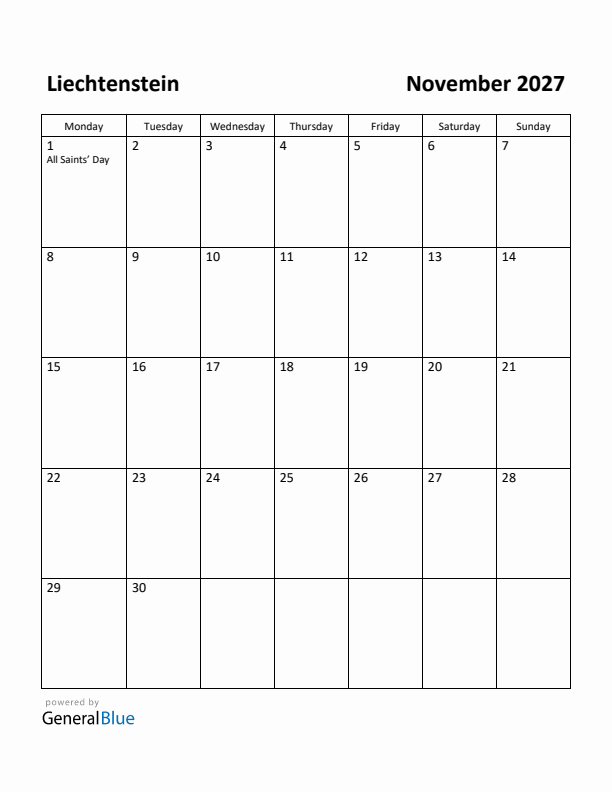 Liechtenstein

November 2027

| Monday | Tuesday | Wednesday | Thursday | Friday | Saturday | Sunday |
|---|---|---|---|---|---|---|
| 1 All Saints' Day | 2 | 3 | 4 | 5 | 6 | 7 |
| 8 | 9 | 10 | 11 | 12 | 13 | 14 |
| 15 | 16 | 17 | 18 | 19 | 20 | 21 |
| 22 | 23 | 24 | 25 | 26 | 27 | 28 |
| 29 | 30 | | | | | |

powered by
GeneralBlue